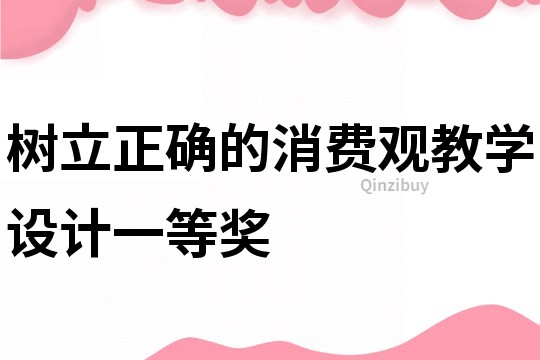 树立正确的消费观教学设计一等奖

Qinzibuy